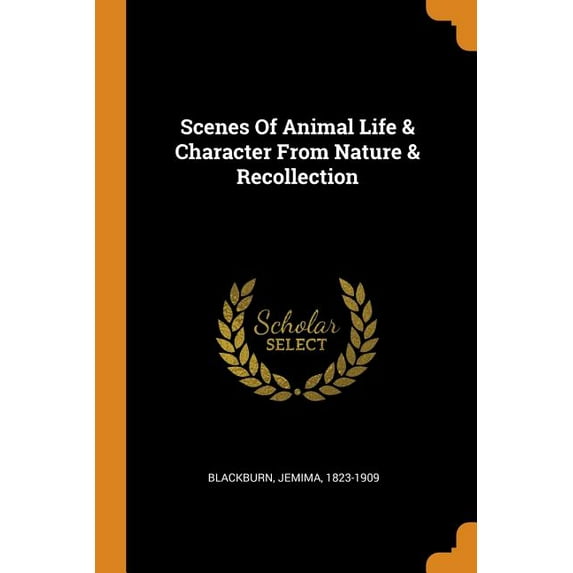 Scenes Of Animal Life & Character From Nature & Recollection

Scholar
SELECT

BLACKBURN, JEMIMA, 1823-1909